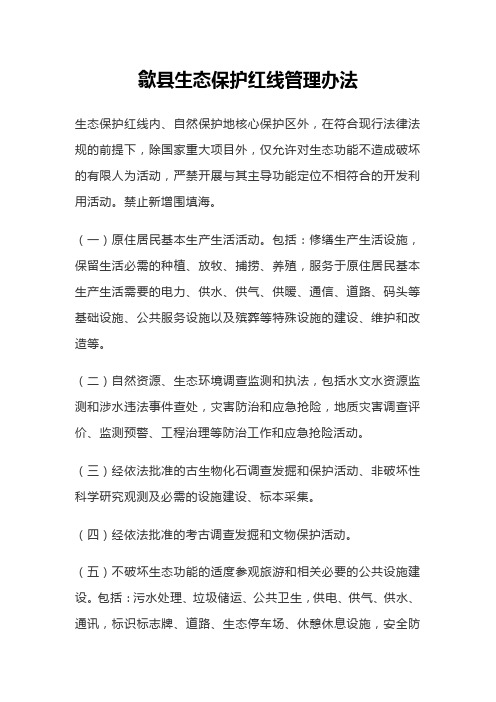 歙县生态保护红线管理办法

生态保护红线内、自然保护地核心保护区外，在符合现行法律法规的前提下，除国家重大项目外，仅允许对生态功能不造成破坏的有限人为活动，严禁开展与其主导功能定位不相符合的开发利用活动。禁止新增围填海。

（一）原住居民基本生产生活活动。包括：修缮生产生活设施，保留生活必需的种植、放牧、捕捞、养殖，服务于原住居民基本生产生活需要的电力、供水、供气、供暖、通信、道路、码头等基础设施、公共服务设施以及殡葬等特殊设施的建设、维护和改造等。

（二）自然资源、生态环境调查监测和执法，包括水文水资源监测和涉水违法事件查处，灾害防治和应急抢险，地质灾害调查评价、监测预警、工程治理等防治工作和应急抢险活动。

（三）经依法批准的古生物化石调查发掘和保护活动、非破坏性科学研究观测及必需的设施建设、标本采集。

（四）经依法批准的考古调查发掘和文物保护活动。

（五）不破坏生态功能的适度参观旅游和相关必要的公共设施建设。包括：污水处理、垃圾储运、公共卫生，供电、供气、供水、通讯，标识标志牌、道路、生态停车场、休憩休息设施，安全防